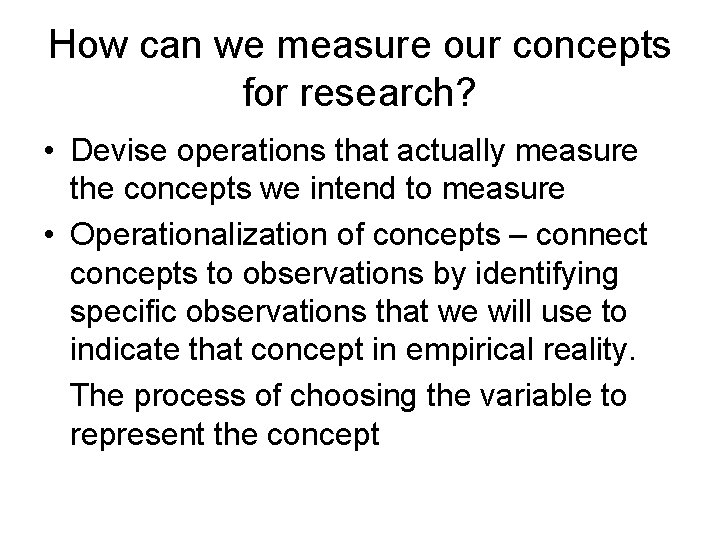 How can we measure our concepts for research?

• Devise operations that actually measure the concepts we intend to measure

• Operationalization of concepts – connect concepts to observations by identifying specific observations that we will use to indicate that concept in empirical reality.

The process of choosing the variable to represent the concept